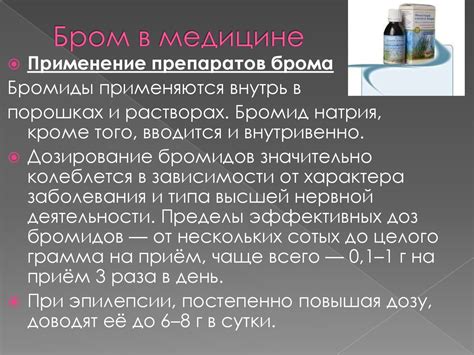 Бром в медицине

Применение препаратов брома

Бромиды применяются внутрь в порошках и растворах. Бромид натрия, кроме того, вводится и внутривенно.

Дозирование бромидов значительно колеблется в зависимости от характера заболевания и типа высшей нервной деятельности. Пределы эффективных доз бромидов — от нескольких сотых до целого грамма на приём, чаще всего — 0,1–1 г на приём 3 раза в день.

При эпилепсии, постепенно повышая дозу, доводят её до 6–8 г в сутки.